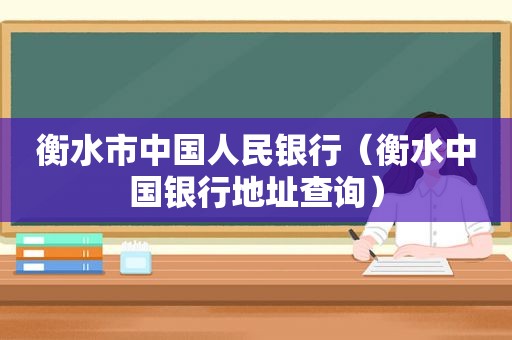 衡水市中国人民银行（衡水中国银行地址查询）